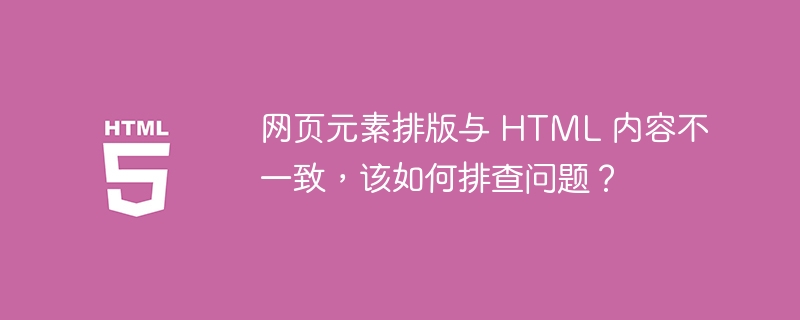 HTML
5

网页元素排版与 HTML 内容不一致，该如何排查问题？